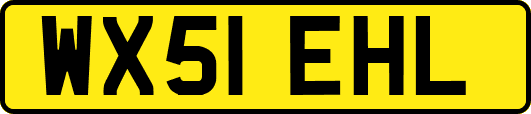 WX51 EHL